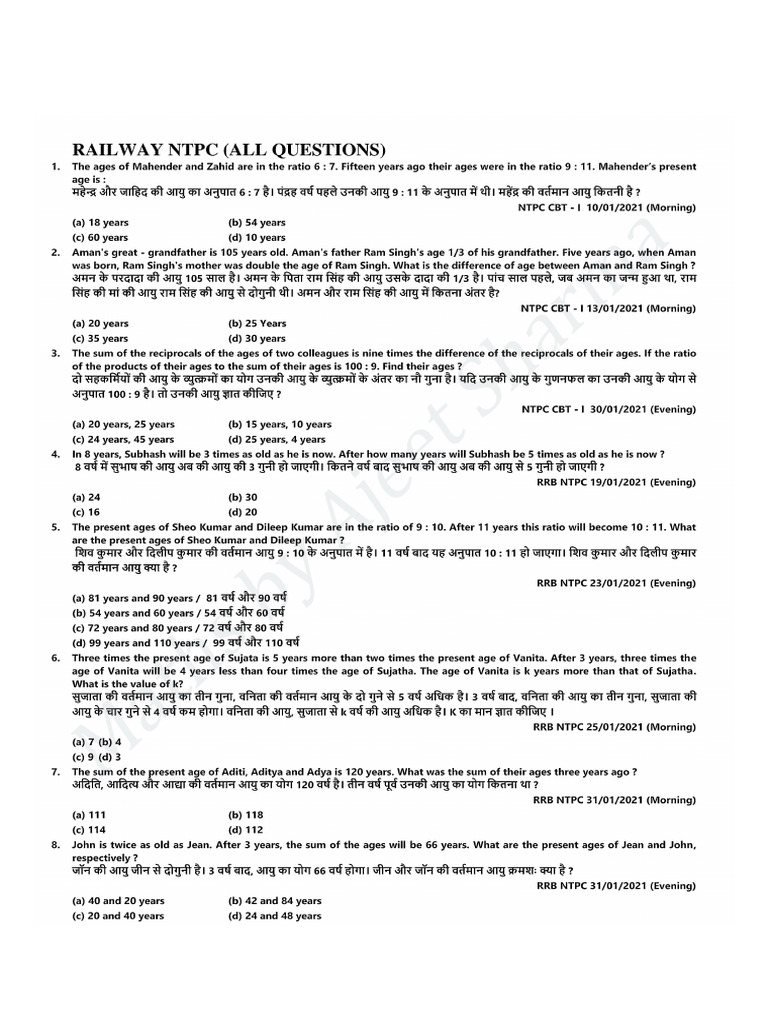 RAILWAY NTPC (ALL QUESTIONS)

1. The ages of Mahender and Zahid are in the ratio 6 : 7. Fifteen years ago their ages were in the ratio 9 : 11. Mahender's present age is :
महेन्द्र और जाहिद की आयु का अनुपात 6 : 7 है। पंद्रह वर्ष पहले उनकी आयु 9 : 11 के अनुपात में थी। महेंद्र की वर्तमान आयु कितनी है ?
NTPC CBT - I 10/01/2021 (Morning)
(a) 18 years (b) 54 years
(c) 60 years (d) 10 years

2. Aman's great - grandfather is 105 years old. Aman's father Ram Singh's age 1/3 of his grandfather. Five years ago, when Aman was born, Ram Singh's mother was double the age of Ram Singh. What is the difference of age between Aman and Ram Singh ?
अमन के परदादा की आयु 105 साल है। अमन के पिता राम सिंह की आयु उसके दादा की 1/3 है। पांच साल पहले, जब अमन का जन्म हुआ था, राम सिंह की मां की आयु राम सिंह की आयु से दोगुनी थी। अमन और राम सिंह की आयु में कितना अंतर है?
NTPC CBT - I 13/01/2021 (Morning)
(a) 20 years (b) 25 Years
(c) 35 years (d) 30 years

3. The sum of the reciprocals of the ages of two colleagues is nine times the difference of the reciprocals of their ages. If the ratio of the products of their ages to the sum of their ages is 100 : 9. Find their ages ?
दो सहकर्मियों की आयु के व्युत्क्रमों का योग उनकी आयु के व्युत्क्रमों के अंतर का नौ गुना है। यदि उनकी आयु के गुणनफल का उनकी आयु के योग से अनुपात 100 : 9 है। तो उनकी आयु ज्ञात कीजिए ?
NTPC CBT - I 30/01/2021 (Evening)
(a) 20 years, 25 years (b) 15 years, 10 years
(c) 24 years, 45 years (d) 25 years, 4 years

4. In 8 years, Subhash will be 3 times as old as he is now. After how many years will Subhash be 5 times as old as he is now ?
8 वर्ष में सुभाष की आयु अब की आयु की 3 गुनी हो जाएगी। कितने वर्ष बाद सुभाष की आयु अब की आयु से 5 गुनी हो जाएगी ?
RRB NTPC 19/01/2021 (Evening)
(a) 24 (b) 30
(c) 16 (d) 20

5. The present ages of Sheo Kumar and Dileep Kumar are in the ratio of 9 : 10. After 11 years this ratio will become 10 : 11. What are the present ages of Sheo Kumar and Dileep Kumar ?
शिव कुमार और दिलीप कुमार की वर्तमान आयु 9 : 10 के अनुपात में है। 11 वर्ष बाद यह अनुपात 10 : 11 हो जाएगा। शिव कुमार और दिलीप कुमार की वर्तमान आयु क्या है ?
RRB NTPC 23/01/2021 (Evening)
(a) 81 years and 90 years / 81 वर्ष और 90 वर्ष
(b) 54 years and 60 years / 54 वर्ष और 60 वर्ष
(c) 72 years and 80 years / 72 वर्ष और 80 वर्ष
(d) 99 years and 110 years / 99 वर्ष और 110 वर्ष

6. Three times the present age of Sujata is 5 years more than two times the present age of Vanita. After 3 years, three times the age of Vanita will be 4 years less than four times the age of Sujatha. The age of Vanita is k years more than that of Sujatha. What is the value of k?
सुजाता की वर्तमान आयु का तीन गुना, वनिता की वर्तमान आयु के दो गुने से 5 वर्ष अधिक है। 3 वर्ष बाद, वनिता की आयु का तीन गुना, सुजाता की आयु के चार गुने से 4 वर्ष कम होगा। वनिता की आयु, सुजाता से k वर्ष की आयु अधिक है। K का मान ज्ञात कीजिए ।
RRB NTPC 25/01/2021 (Morning)
(a) 7 (b) 4
(c) 9 (d) 3

7. The sum of the present age of Aditi, Aditya and Adya is 120 years. What was the sum of their ages three years ago ?
अदिति, आदित्य और आद्या की वर्तमान आयु का योग 120 वर्ष है। तीन वर्ष पूर्व उनकी आयु का योग कितना था ?
RRB NTPC 31/01/2021 (Morning)
(a) 111 (b) 118
(c) 114 (d) 112

8. John is twice as old as Jean. After 3 years, the sum of the ages will be 66 years. What are the present ages of Jean and John, respectively ?
जॉन की आयु जीन से दोगुनी है। 3 वर्ष बाद, आयु का योग 66 वर्ष होगा। जीन और जॉन की वर्तमान आयु क्रमशः क्या है ?
RRB NTPC 31/01/2021 (Evening)
(a) 40 and 20 years (b) 42 and 84 years
(c) 20 and 40 years (d) 24 and 48 years

Maths by Ajeet Sharma